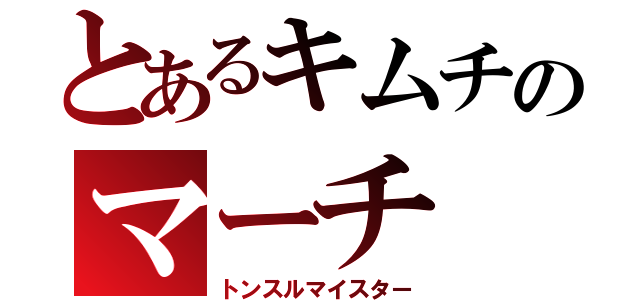 とあるキムチの
マーチ
トンスルマイスター